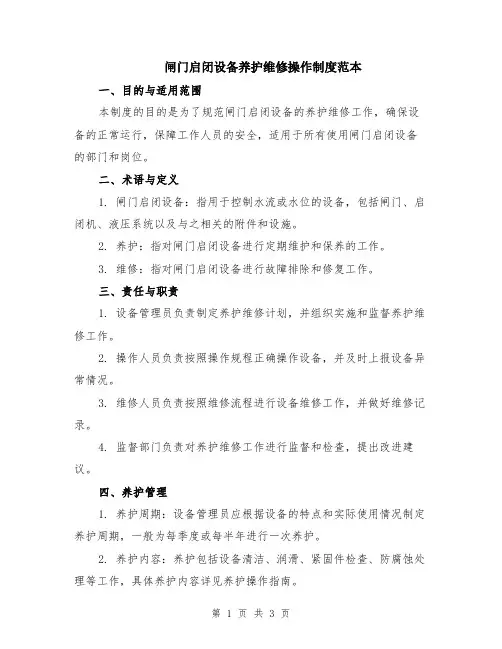 闸门启闭设备养护维修操作制度范本

一、目的与适用范围

本制度的目的是为了规范闸门启闭设备的养护维修工作，确保设备的正常运行，保障工作人员的安全，适用于所有使用闸门启闭设备的部门和岗位。

二、术语与定义

1. 闸门启闭设备：指用于控制水流或水位的设备，包括闸门、启闭机、液压系统以及与之相关的附件和设施。

2. 养护：指对闸门启闭设备进行定期维护和保养的工作。

3. 维修：指对闸门启闭设备进行故障排除和修复工作。

三、责任与职责

1. 设备管理员负责制定养护维修计划，并组织实施和监督养护维修工作。

2. 操作人员负责按照操作规程正确操作设备，并及时上报设备异常情况。

3. 维修人员负责按照维修流程进行设备维修工作，并做好维修记录。

4. 监督部门负责对养护维修工作进行监督和检查，提出改进建议。

四、养护管理

1. 养护周期：设备管理员应根据设备的特点和实际使用情况制定养护周期，一般为每季度或每半年进行一次养护。

2. 养护内容：养护包括设备清洁、润滑、紧固件检查、防腐蚀处理等工作，具体养护内容详见养护操作指南。

第 1 页 共 3 页